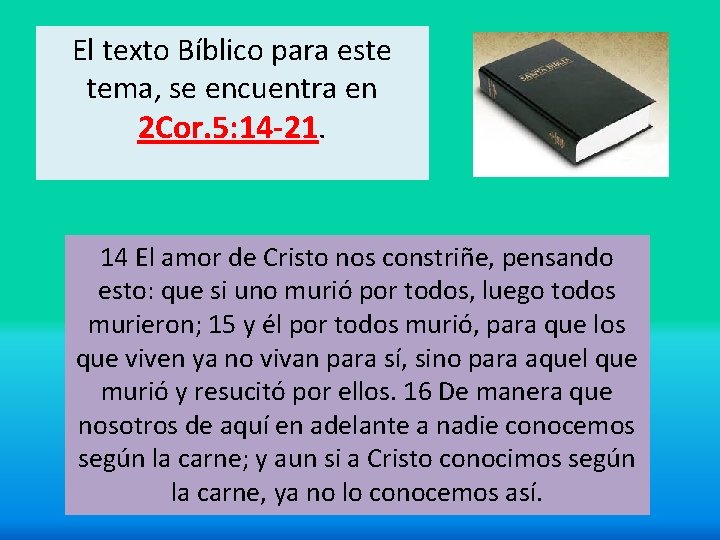 El texto Bíblico para este tema, se encuentra en 2Cor.5:14-21.

SANTA BIBLIA

14 El amor de Cristo nos constriñe, pensando esto: que si uno murió por todos, luego todos murieron; 15 y él por todos murió, para que los que viven ya no vivan para sí, sino para aquel que murió y resucitó por ellos. 16 De manera que nosotros de aquí en adelante a nadie conocemos según la carne; y aun si a Cristo conocimos según la carne, ya no lo conocemos así.